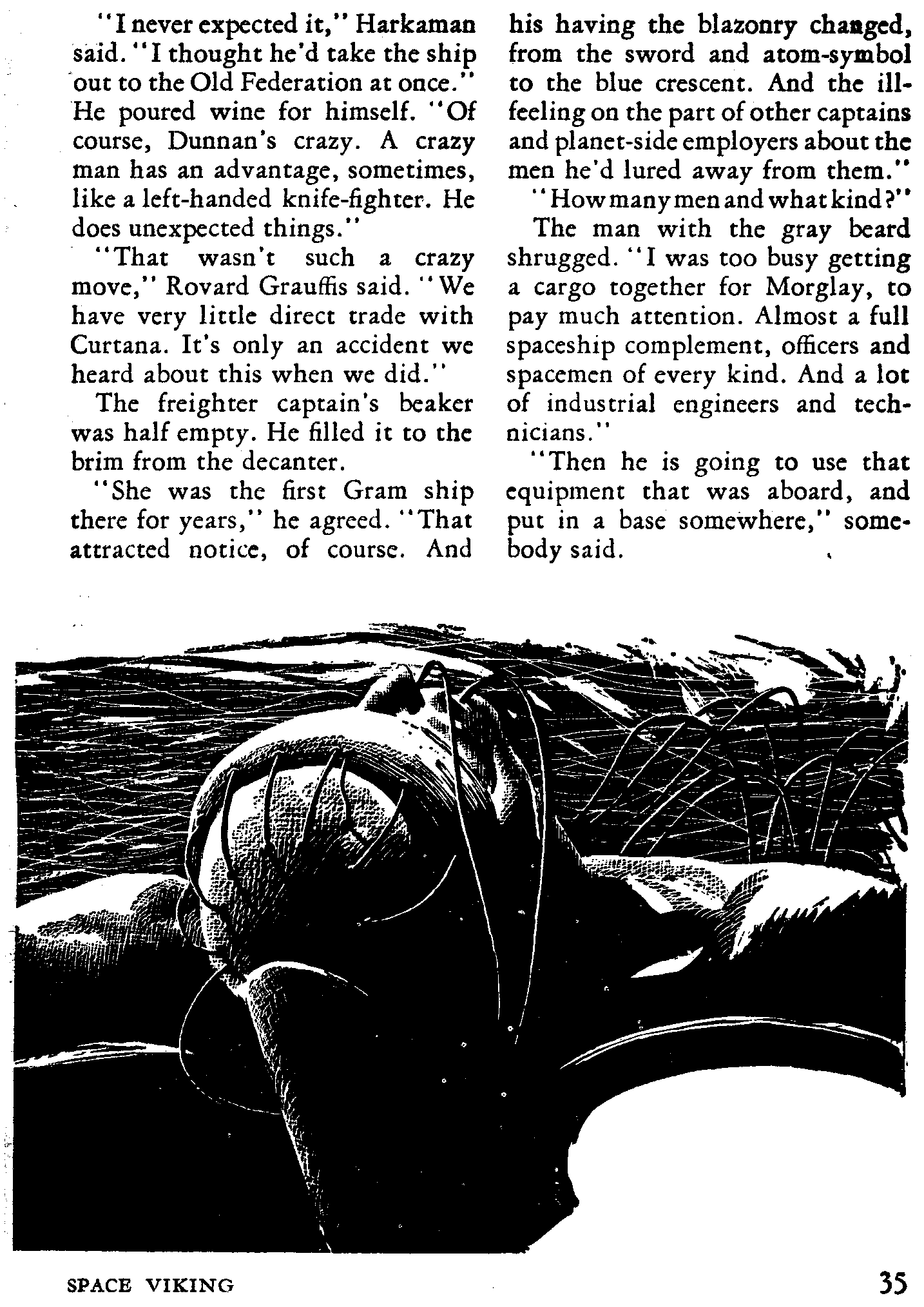 "I never expected it," Harkaman said. "I thought he'd take the ship out to the Old Federation at once." He poured wine for himself. "Of course, Dunnan's crazy. A crazy man has an advantage, sometimes, like a left-handed knife-fighter. He does unexpected things."

"That wasn't such a crazy move," Rovard Grauffis said. "We have very little direct trade with Curtana. It's only an accident we heard about this when we did."

The freighter captain's beaker was half empty. He filled it to the brim from the decanter.

"She was the first Gram ship there for years," he agreed. "That attracted notice, of course. And his having the blazonry changed, from the sword and atom-symbol to the blue crescent. And the ill-feeling on the part of other captains and planet-side employers about the men he'd lured away from them."

"How many men and what kind?"

The man with the gray beard shrugged. "I was too busy getting a cargo together for Morglay, to pay much attention. Almost a full spaceship complement, officers and spacemen of every kind. And a lot of industrial engineers and technicians."

"Then he is going to use that equipment that was aboard, and put in a base somewhere," somebody said.

SPACE VIKING

35